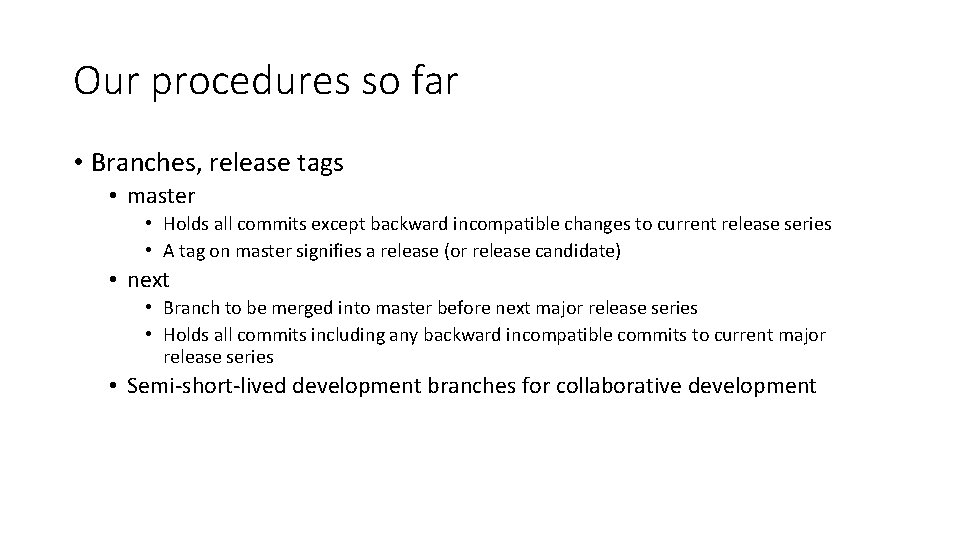 Our procedures so far

• Branches, release tags

• master

• Holds all commits except backward incompatible changes to current release series

• A tag on master signifies a release (or release candidate)

• next

• Branch to be merged into master before next major release series

• Holds all commits including any backward incompatible commits to current major release series

• Semi-short-lived development branches for collaborative development